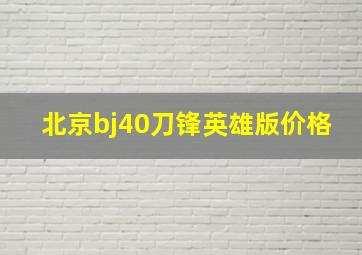 北京bj40刀锋英雄版价格